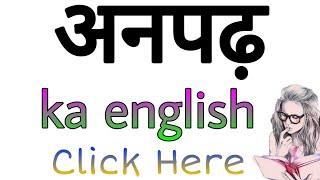 अनपढ़

ka english

Click Here